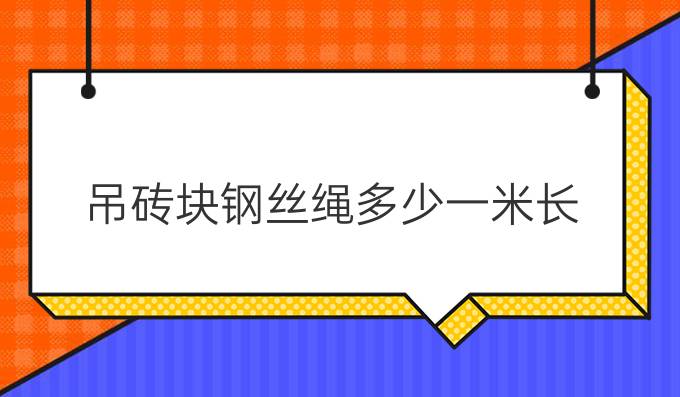 吊砖块钢丝绳多少一米长